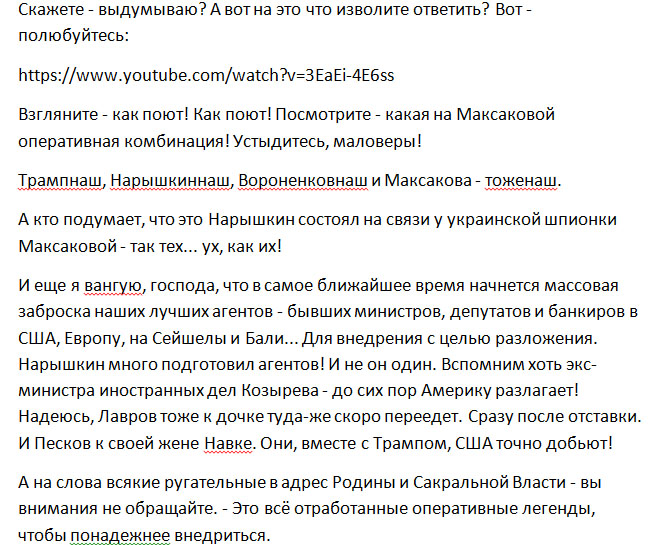 Скажете - выдумываю? А вот на это что изволите ответить? Вот - полюбуйтесь:

https://www.youtube.com/watch?v=3EaEi-4E6ss

Взгляните - как поют! Как поют! Посмотрите - какая на Максаковой оперативная комбинация! Устыдитесь, маловеры!

Трампнаш, Нарышкиннаш, Вороненковнаш и Максакова - тоженаш.

А кто подумает, что это Нарышкин состоял на связи у украинской шпионки Максаковой - так тех... ух, как их!

И еще я вангую, господа, что в самое ближайшее время начнется массовая заброска наших лучших агентов - бывших министров, депутатов и банкиров в США, Европу, на Сейшелы и Бали... Для внедрения с целью разложения. Нарышкин много подготовил агентов! И не он один. Вспомним хоть экс-министра иностранных дел Козырева - до сих пор Америку разлагает! Надеюсь, Лавров тоже к дочке туда-же скоро переедет. Сразу после отставки. И Песков к своей жене Навке. Они, вместе с Трампом, США точно добьют!

А на слова всякие ругательные в адрес Родины и Сакральной Власти - вы внимания не обращайте. - Это всё отработанные оперативные легенды, чтобы понадежнее внедриться.